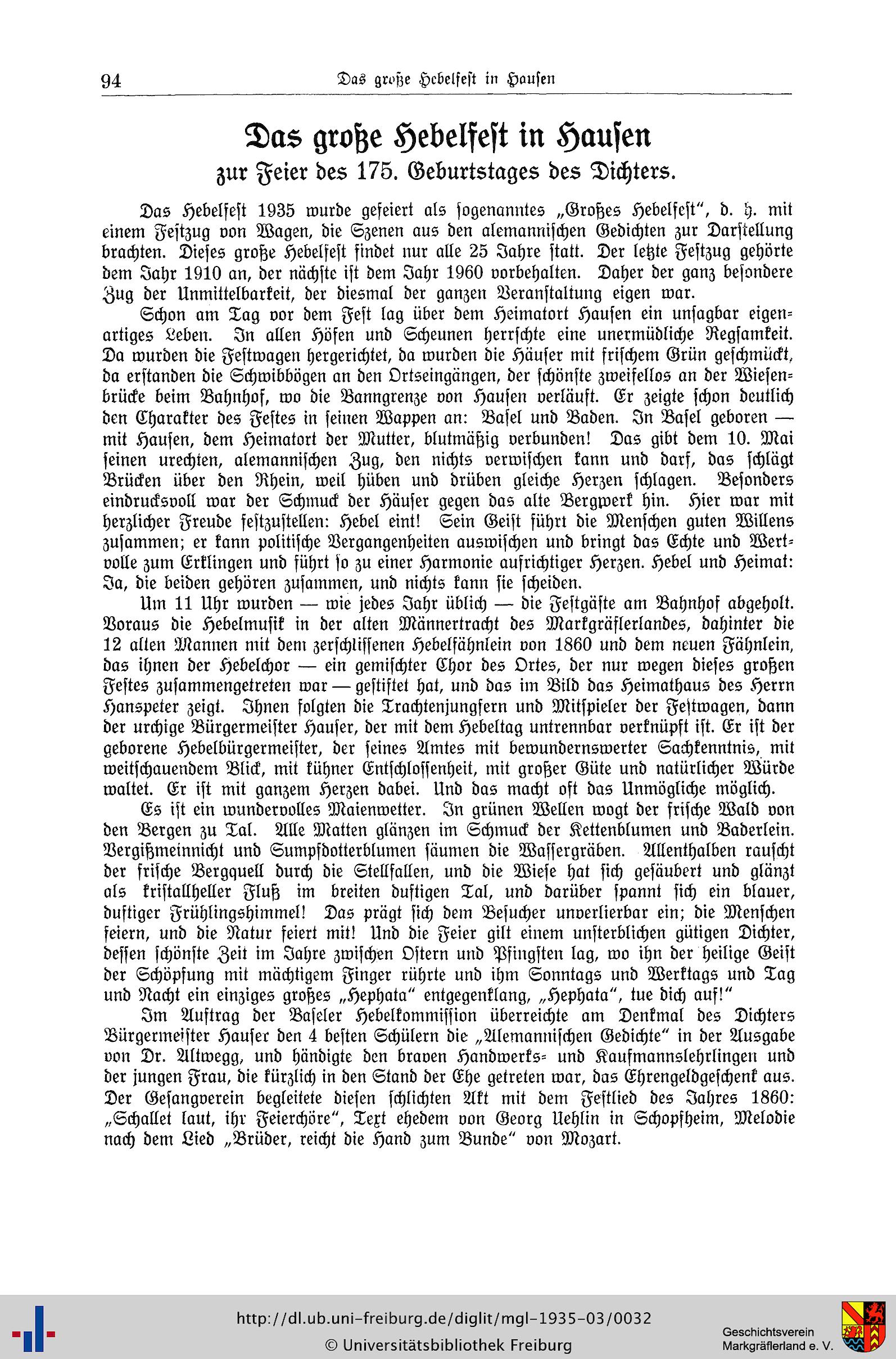 94 Das große Hebelfest in Hausen

Das große Hebelfest in Hausen
zur Feier des 175. Geburtstages des Dichters.

Das Hebelfest 1935 wurde gefeiert als sogenanntes „Großes Hebelfest“, d. h. mit einem Festzug von Wagen, die Szenen aus den alemannischen Gedichten zur Darstellung brachten. Dieses große Hebelfest findet nur alle 25 Jahre statt. Der letzte Festzug gehörte dem Jahr 1910 an, der nächste ist dem Jahr 1960 vorbehalten. Daher der ganz besondere Zug der Unmittelbarkeit, der diesmal der ganzen Veranstaltung eigen war.

Schon am Tag vor dem Fest lag über dem Heimatort Hausen ein unsagbar eigenartiges Leben. In allen Höfen und Scheunen herrschte eine unermüdliche Regsamkeit. Da wurden die Festwagen hergerichtet, da wurden die Häuser mit frischem Grün geschmückt, da erstanden die Schwibbögen an den Ortseingängen, der schönste zweifellos an der Wiesenbrücke beim Bahnhof, wo die Banngrenze von Hausen verläuft. Er zeigte schon deutlich den Charakter des Festes in seinen Wappen an: Basel und Baden. In Basel geboren — mit Hausen, dem Heimatort der Mutter, blutmäßig verbunden! Das gibt dem 10. Mai seinen urechten, alemannischen Zug, den nichts verwischen kann und darf, das schlägt Brücken über den Rhein, weil hüben und drüben gleiche Herzen schlagen. Besonders eindrucksvoll war der Schmuck der Häuser gegen das alte Bergwerk hin. Hier war mit herzlicher Freude festzustellen: Hebel eint! Sein Geist führt die Menschen guten Willens zusammen; er kann politische Vergangenheiten auswischen und bringt das Echte und Wertvolle zum Erklingen und führt so zu einer Harmonie aufrichtiger Herzen. Hebel und Heimat: Ja, die beiden gehören zusammen, und nichts kann sie scheiden.

Um 11 Uhr wurden — wie jedes Jahr üblich — die Festgäste am Bahnhof abgeholt. Voraus die Hebelmusik in der alten Männertracht des Markgräflerlandes, dahinter die 12 alten Mannen mit dem zerschlissenen Hebelfähnlein von 1860 und dem neuen Fähnlein, das ihnen der Hebelchor — ein gemischter Chor des Ortes, der nur wegen dieses großen Festes zusammengetreten war — gestiftet hat, und das im Bild das Heimathaus des Herrn Hanspeter zeigt. Ihnen folgten die Trachtenjungfern und Mitspieler der Festwagen, dann der urchige Bürgermeister Hauser, der mit dem Hebeltag untrennbar verknüpft ist. Er ist der geborene Hebelbürgermeister, der seines Amtes mit bewundernswerter Sachkenntnis, mit weitschauendem Blick, mit kühner Entschlossenheit, mit großer Güte und natürlicher Würde waltet. Er ist mit ganzem Herzen dabei. Und das macht oft das Unmögliche möglich.

Es ist ein wundervolles Maienwetter. In grünen Wellen wogt der frische Wald von den Bergen zu Tal. Alle Matten glänzen im Schmuck der Kettenblumen und Baderlein. Vergißmeinnicht und Sumpfdotterblumen säumen die Wassergräben. Allenthalben rauscht der frische Bergquell durch die Stellfallen, und die Wiese hat sich gesäubert und glänzt als kristallheller Fluß im breiten duftigen Tal, und darüber spannt sich ein blauer, duftiger Frühlingshimmel! Das prägt sich dem Besucher unverlierbar ein; die Menschen feiern, und die Natur feiert mit! Und die Feier gilt einem unsterblichen gütigen Dichter, dessen schönste Zeit im Jahre zwischen Ostern und Pfingsten lag, wo ihn der heilige Geist der Schöpfung mit mächtigem Finger rührte und ihm Sonntags und Werktags und Tag und Nacht ein einziges großes „Hephata“ entgegenklang, „Hephata“, tue dich auf!“

Im Auftrag der Baseler Hebelkommission überreichte am Denkmal des Dichters Bürgermeister Hauser den 4 besten Schülern die „Alemannischen Gedichte“ in der Ausgabe von Dr. Altwegg, und händigte den braven Handwerks- und Kaufmannslehrlingen und der jungen Frau, die kürzlich in den Stand der Ehe getreten war, das Ehrengeldgeschenk aus. Der Gesangverein begleitete diesen schlichten Akt mit dem Festlied des Jahres 1860: „Schallet laut, ihr Feierchöre“, Text ehedem von Georg Uehlin in Schopfheim, Melodie nach dem Lied „Brüder, reicht die Hand zum Bunde“ von Mozart.

http://dl.ub.uni-freiburg.de/diglit/mgl-1935-03/0032
© Universitätsbibliothek Freiburg

Geschichtsverein Markgräflerland e. V.